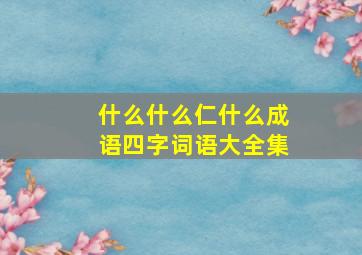 什么什么仁什么成语四字词语大全集